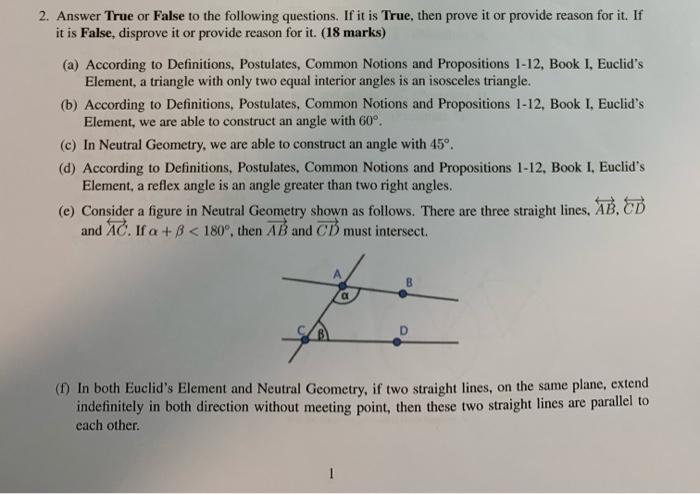 2. Answer **True** or **False** to the following questions. If it is **True**, then prove it or provide reason for it. If it is **False**, disprove it or provide reason for it. **(18 marks)**

(a) According to Definitions, Postulates, Common Notions and Propositions 1-12, Book I, Euclid's Element, a triangle with only two equal interior angles is an isosceles triangle.

(b) According to Definitions, Postulates, Common Notions and Propositions 1-12, Book I, Euclid's Element, we are able to construct an angle with $60°$.

(c) In Neutral Geometry, we are able to construct an angle with $45°$.

(d) According to Definitions, Postulates, Common Notions and Propositions 1-12, Book I, Euclid's Element, a reflex angle is an angle greater than two right angles.

(e) Consider a figure in Neutral Geometry shown as follows. There are three straight lines, $\overleftrightarrow{AB}$, $\overleftrightarrow{CD}$ and $\overleftrightarrow{AC}$. If $\alpha + \beta < 180°$, then $\overrightarrow{AB}$ and $\overrightarrow{CD}$ must intersect.

A
B
$\alpha$
C
$\beta$
D

(f) In both Euclid's Element and Neutral Geometry, if two straight lines, on the same plane, extend indefinitely in both direction without meeting point, then these two straight lines are parallel to each other.

1